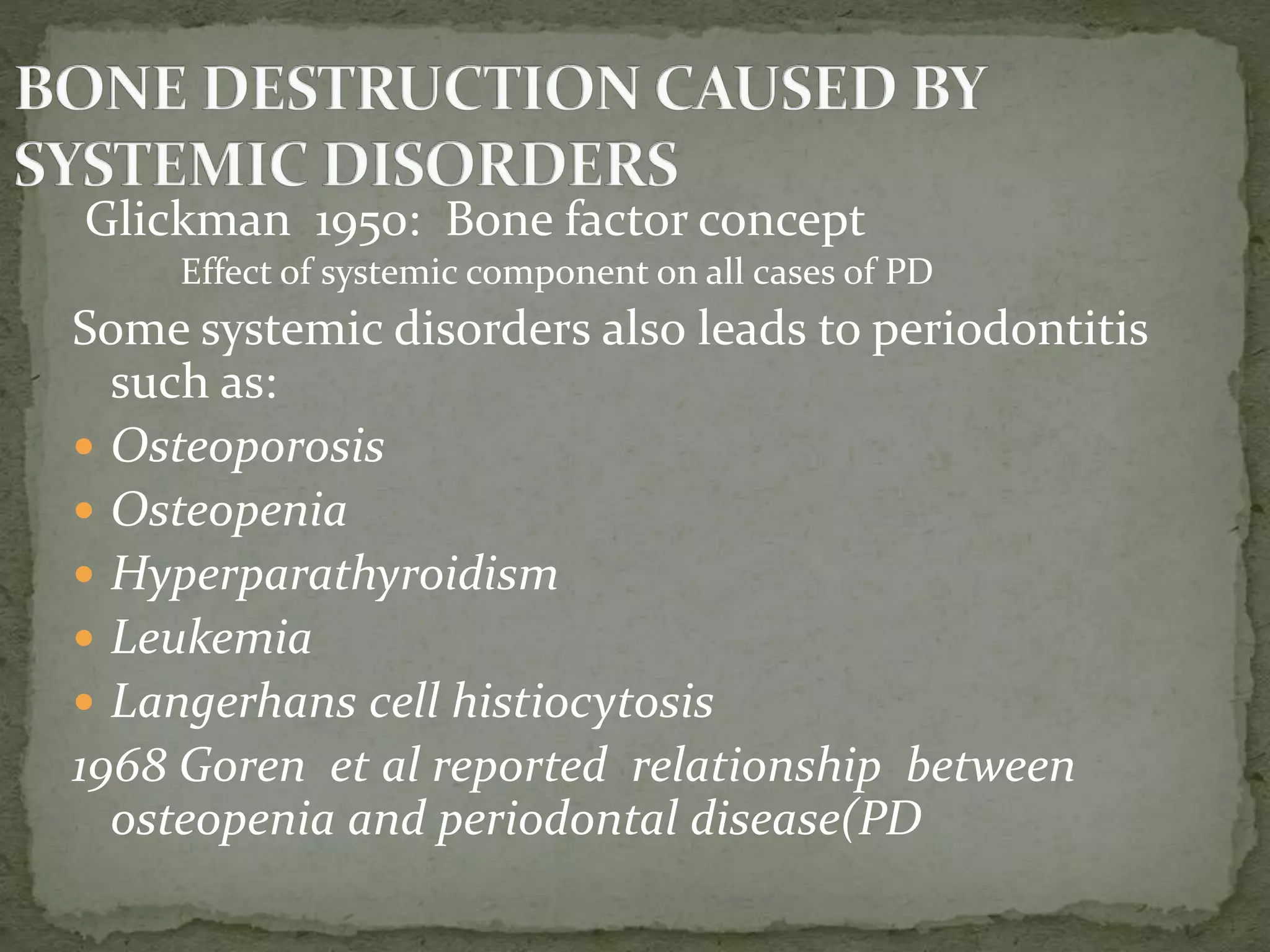 BONE DESTRUCTION CAUSED BY SYSTEMIC DISORDERS

Glickman 1950: Bone factor concept

Effect of systemic component on all cases of PD

Some systemic disorders also leads to periodontitis such as:

- Osteoporosis
- Osteopenia
- Hyperparathyroidism
- Leukemia
- Langerhans cell histiocytosis

1968 Goren et al reported relationship between osteopenia and periodontal disease(PD